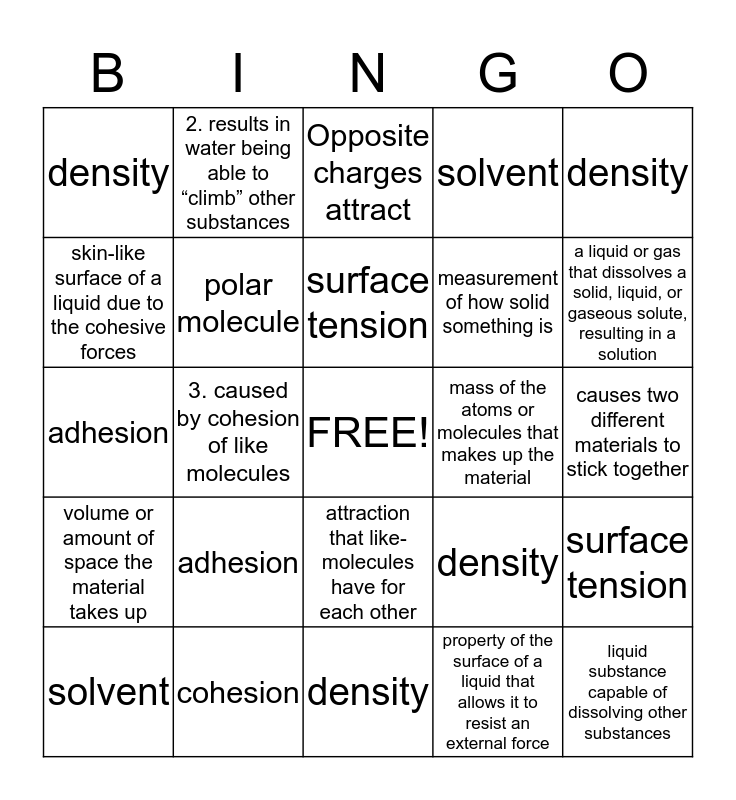 | B | I | N | G | O |
|---|---|---|---|---|
| density | 2. results in water being able to “climb” other substances | Opposite charges attract | solvent | density |
| skin-like surface of a liquid due to the cohesive forces | polar molecule | surface tension | measurement of how solid something is | a liquid or gas that dissolves a solid, liquid, or gaseous solute, resulting in a solution |
| adhesion | 3. caused by cohesion of like molecules | FREE! | mass of the atoms or molecules that makes up the material | causes two different materials to stick together |
| volume or amount of space the material takes up | adhesion | attraction that like-molecules have for each other | density | surface tension |
| solvent | cohesion | density | property of the surface of a liquid that allows it to resist an external force | liquid substance capable of dissolving other substances |